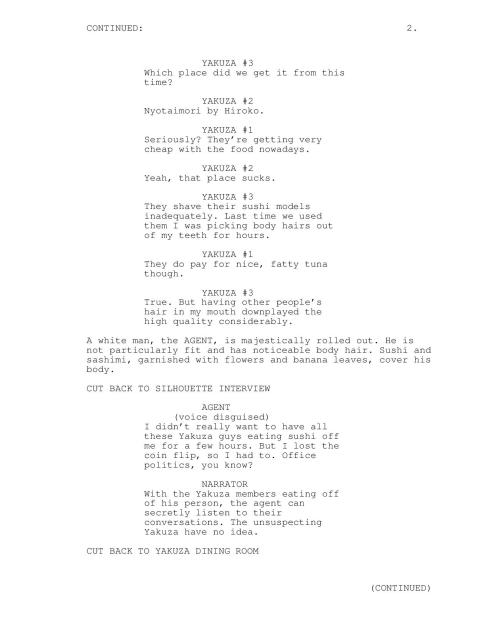 CONTINUED: 2.

YAKUZA #3
Which place did we get it from this time?

YAKUZA #2
Nyotaimori by Hiroko.

YAKUZA #1
Seriously? They're getting very cheap with the food nowadays.

YAKUZA #2
Yeah, that place sucks.

YAKUZA #3
They shave their sushi models inadequately. Last time we used them I was picking body hairs out of my teeth for hours.

YAKUZA #1
They do pay for nice, fatty tuna though.

YAKUZA #3
True. But having other people's hair in my mouth downplayed the high quality considerably.

A white man, the AGENT, is majestically rolled out. He is not particularly fit and has noticeable body hair. Sushi and sashimi, garnished with flowers and banana leaves, cover his body.

CUT BACK TO SILHOUETTE INTERVIEW

AGENT
(voice disguised)
I didn't really want to have all these Yakuza guys eating sushi off me for a few hours. But I lost the coin flip, so I had to. Office politics, you know?

NARRATOR
With the Yakuza members eating off of his person, the agent can secretly listen to their conversations. The unsuspecting Yakuza have no idea.

CUT BACK TO YAKUZA DINING ROOM

(CONTINUED)